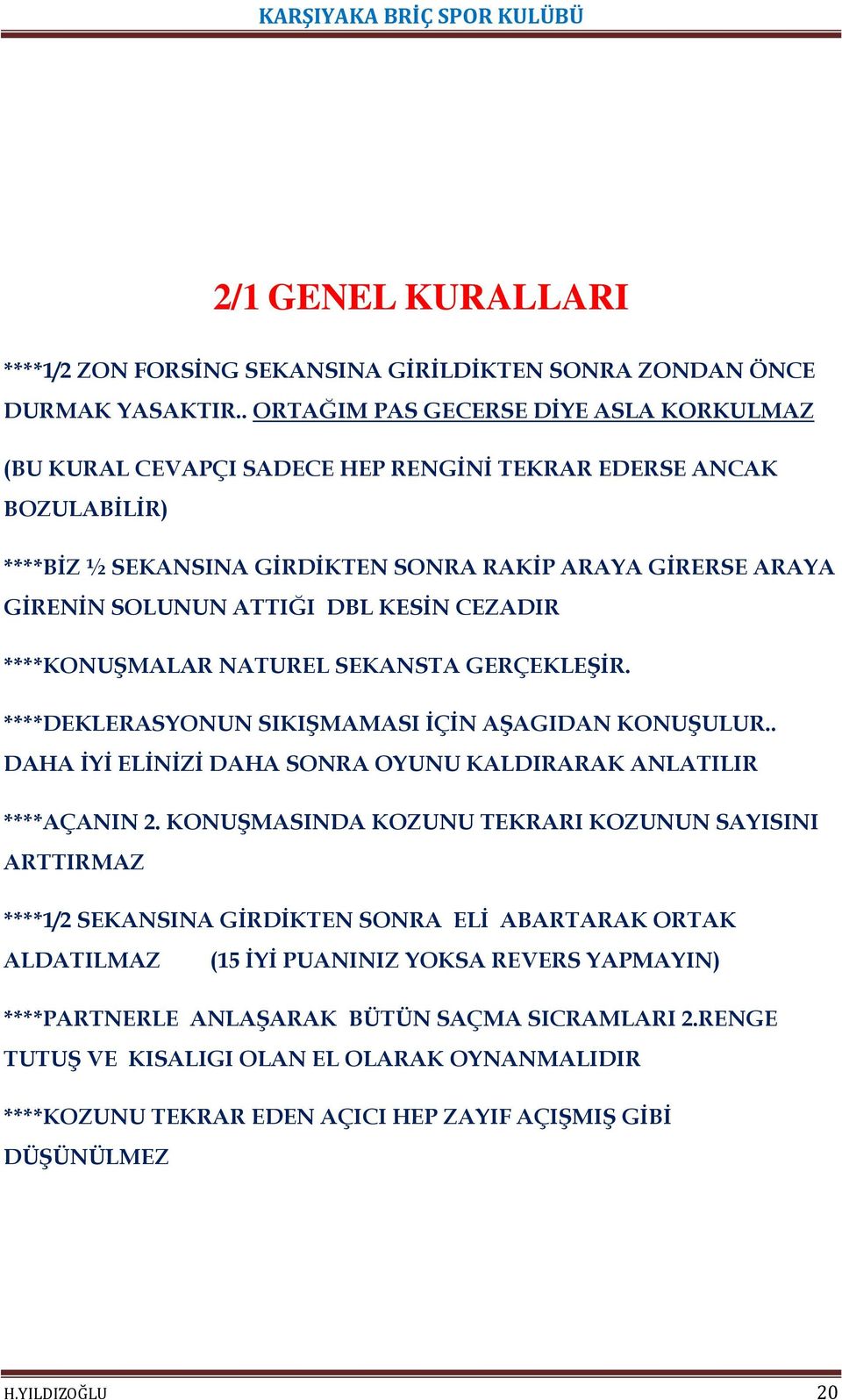 KARŞIYAKA BRİÇ SPOR KULÜBÜ

2/1 GENEL KURALLARI

****1/2 ZON FORSİNG SEKANSINA GİRİLDİKTEN SONRA ZONDAN ÖNCE DURMAK YASAKTIR.. ORTAĞIM PAS GECERSE DİYE ASLA KORKULMAZ

(BU KURAL CEVAPÇI SADECE HEP RENGİNİ TEKRAR EDERSE ANCAK BOZULABİLİR)

****BİZ ½ SEKANSINA GİRDİKTEN SONRA RAKİP ARAYA GİRERSE ARAYA GİRENİN SOLUNUN ATTIĞI DBL KESİN CEZADIR

****KONUŞMALAR NATUREL SEKANSTA GERÇEKLEŞİR.

****DEKLERASYONUN SIKIŞMAMASI İÇİN AŞAGIDAN KONUŞULUR.. DAHA İYİ ELİNİZİ DAHA SONRA OYUNU KALDIRARAK ANLATILIR

****AÇANIN 2. KONUŞMASINDA KOZUNU TEKRARI KOZUNUN SAYISINI ARTTIRMAZ

****1/2 SEKANSINA GİRDİKTEN SONRA ELİ ABARTARAK ORTAK ALDATILMAZ (15 İYİ PUANINIZ YOKSA REVERS YAPMAYIN)

****PARTNERLE ANLAŞARAK BÜTÜN SAÇMA SICRAMLARI 2.RENGE TUTUŞ VE KISALIGI OLAN EL OLARAK OYNANMALIDIR

****KOZUNU TEKRAR EDEN AÇICI HEP ZAYIF AÇIŞMIŞ GİBİ DÜŞÜNÜLMEZ

H.YILDIZOĞLU 20